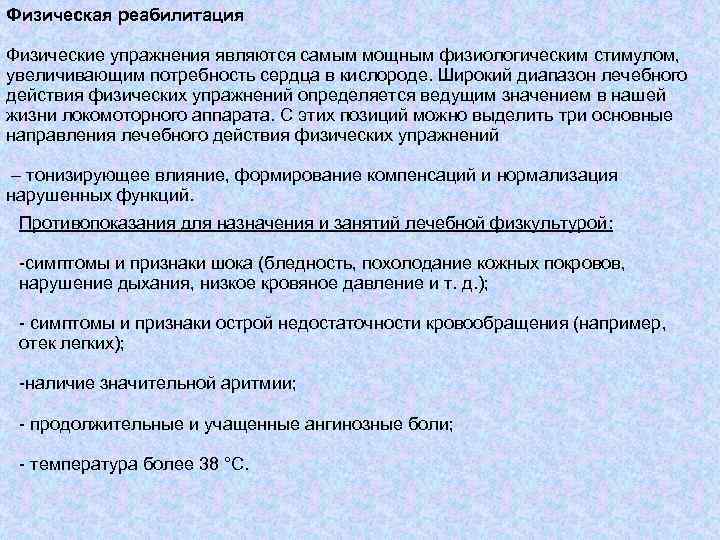 Физическая реабилитация

Физические упражнения являются самым мощным физиологическим стимулом, увеличивающим потребность сердца в кислороде. Широкий диапазон лечебного действия физических упражнений определяется ведущим значением в нашей жизни локомоторного аппарата. С этих позиций можно выделить три основные направления лечебного действия физических упражнений

– тонизирующее влияние, формирование компенсаций и нормализация нарушенных функций.

Противопоказания для назначения и занятий лечебной физкультурой:

-симптомы и признаки шока (бледность, похолодание кожных покровов, нарушение дыхания, низкое кровяное давление и т. д.);

- симптомы и признаки острой недостаточности кровообращения (например, отек легких);

-наличие значительной аритмии;

- продолжительные и учащенные ангинозные боли;

- температура более 38 °С.